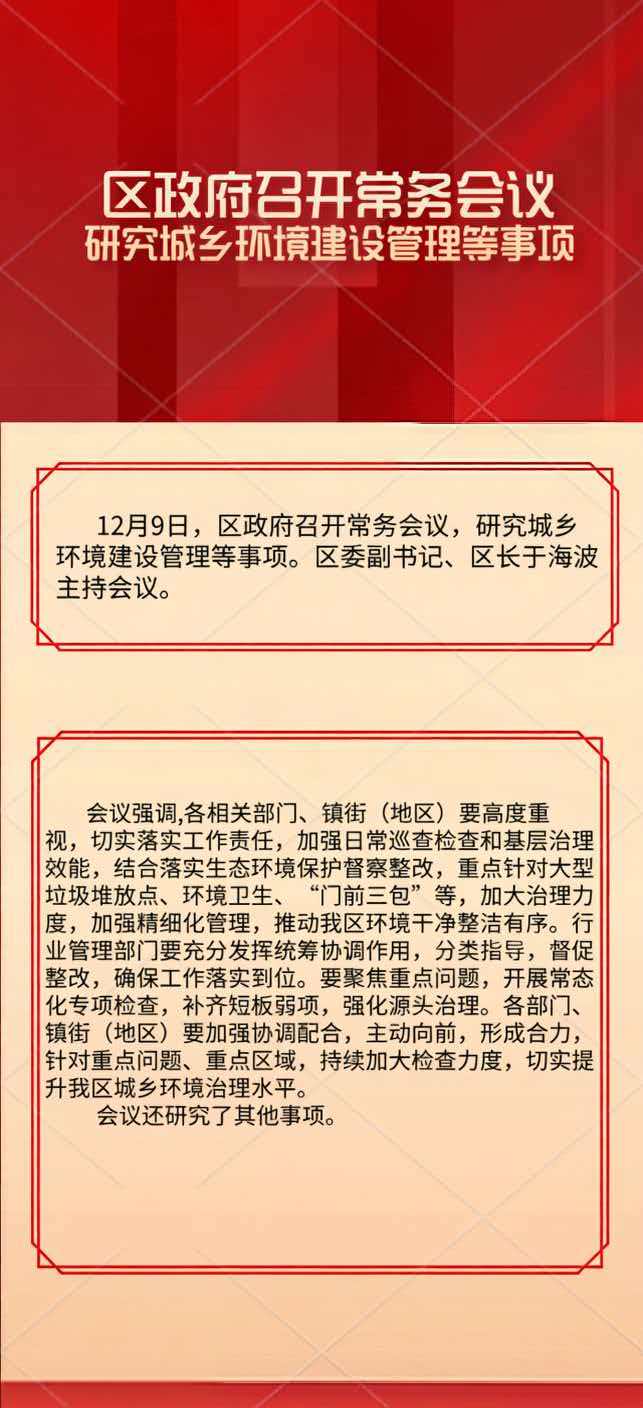 区政府召开常务会议
研究城乡环境建设管理等事项

12月9日，区政府召开常务会议，研究城乡环境建设管理等事项。区委副书记、区长于海波主持会议。

会议强调,各相关部门、镇街（地区）要高度重视，切实落实工作责任，加强日常巡查检查和基层治理效能，结合落实生态环境保护督察整改，重点针对大型垃圾堆放点、环境卫生、“门前三包”等，加大治理力度，加强精细化管理，推动我区环境干净整洁有序。行业管理部门要充分发挥统筹协调作用，分类指导，督促整改，确保工作落实到位。要聚焦重点问题，开展常态化专项检查，补齐短板弱项，强化源头治理。各部门、镇街（地区）要加强协调配合，主动向前，形成合力，针对重点问题、重点区域，持续加大检查力度，切实提升我区城乡环境治理水平。

会议还研究了其他事项。